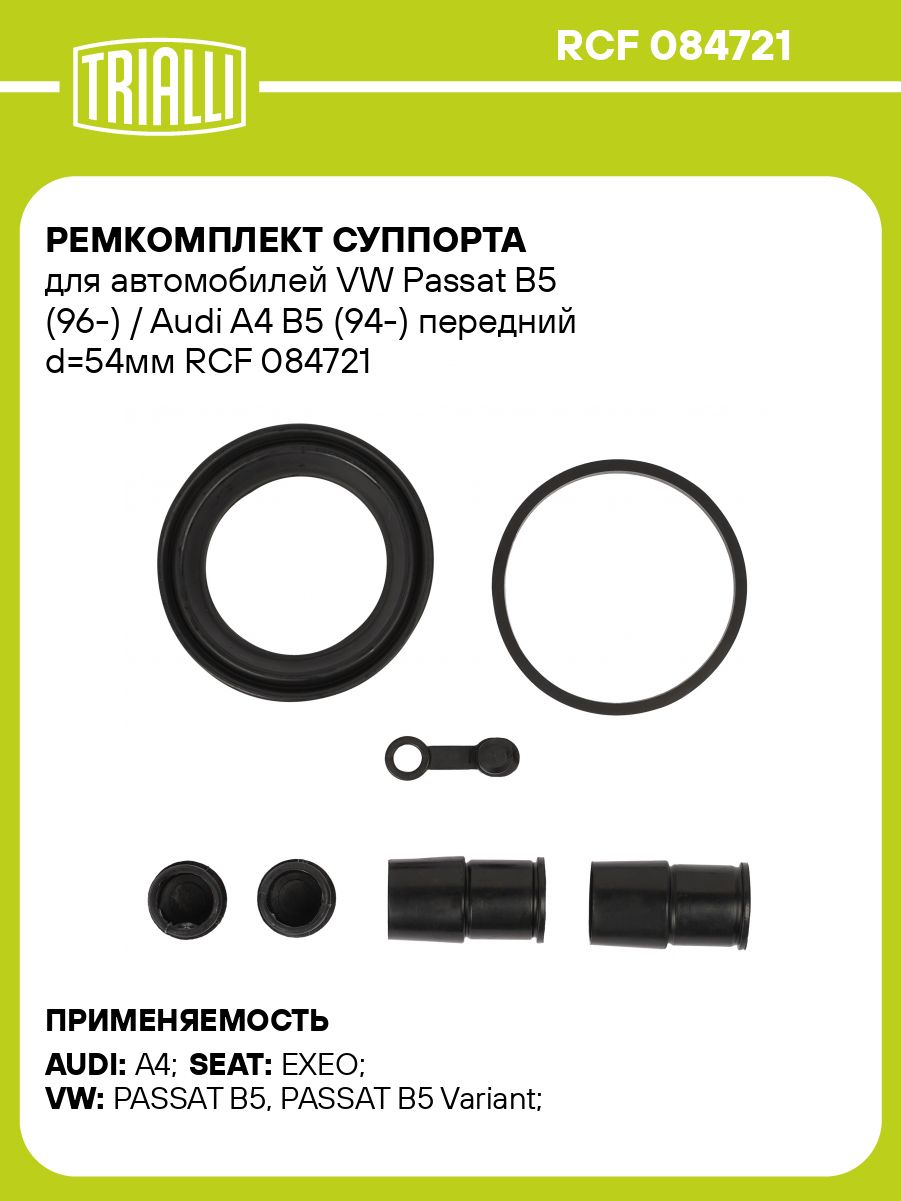 TRIALLI

RCF 084721

РЕМКОМПЛЕКТ СУППОРТА
для автомобилей VW Passat B5 (96-) / Audi A4 B5 (94-) передний d=54мм RCF 084721

ПРИМЕНЯЕМОСТЬ
AUDI: A4; SEAT: EXEO;
VW: PASSAT B5, PASSAT B5 Variant;